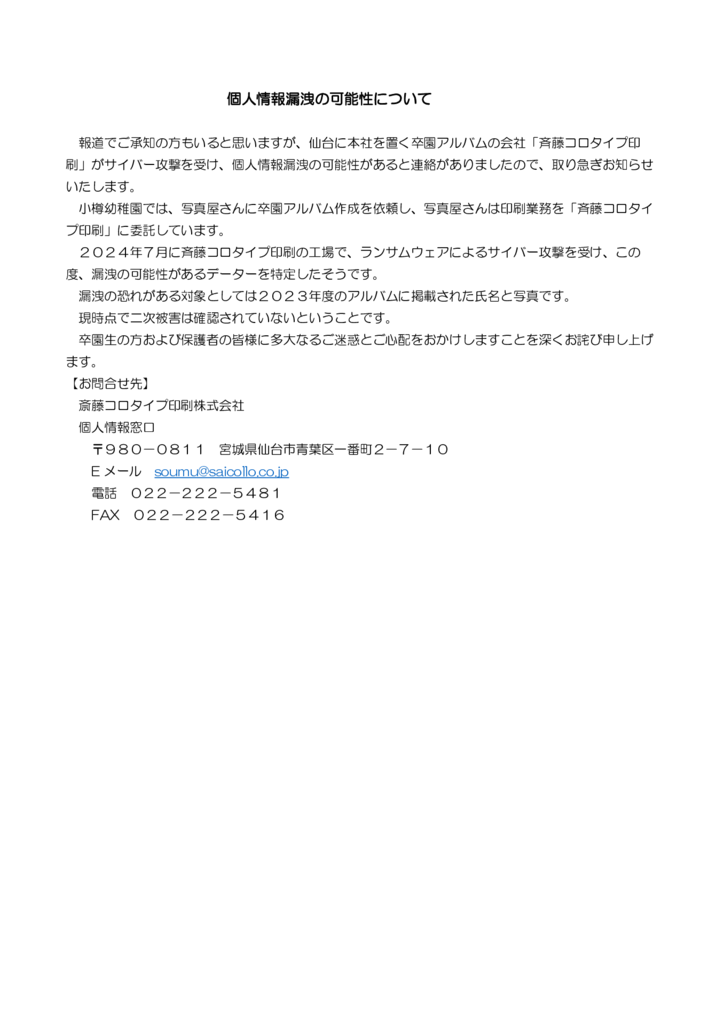 個人情報漏洩の可能性について

報道でご承知の方もいると思いますが、仙台に本社を置く卒園アルバムの会社「斉藤コロタイプ印刷」がサイバー攻撃を受け、個人情報漏洩の可能性があると連絡がありましたので、取り急ぎお知らせいたします。

小樽幼稚園では、写真屋さんに卒園アルバム作成を依頼し、写真屋さんは印刷業務を「斉藤コロタイプ印刷」に委託しています。

２０２４年７月に斉藤コロタイプ印刷の工場で、ランサムウェアによるサイバー攻撃を受け、この度、漏洩の可能性があるデーターを特定したそうです。

漏洩の恐れがある対象としては２０２３年度のアルバムに掲載された氏名と写真です。

現時点で二次被害は確認されていないということです。

卒園生の方および保護者の皆様に多大なるご迷惑とご心配をおかけしますことを深くお詫び申し上げます。

【お問合せ先】
斎藤コロタイプ印刷株式会社
個人情報窓口
〒980－0811　宮城県仙台市青葉区一番町２－７－１０
Ｅメール　soumu@saicollo.co.jp
電話　022－222－5481
FAX　022－222－5416